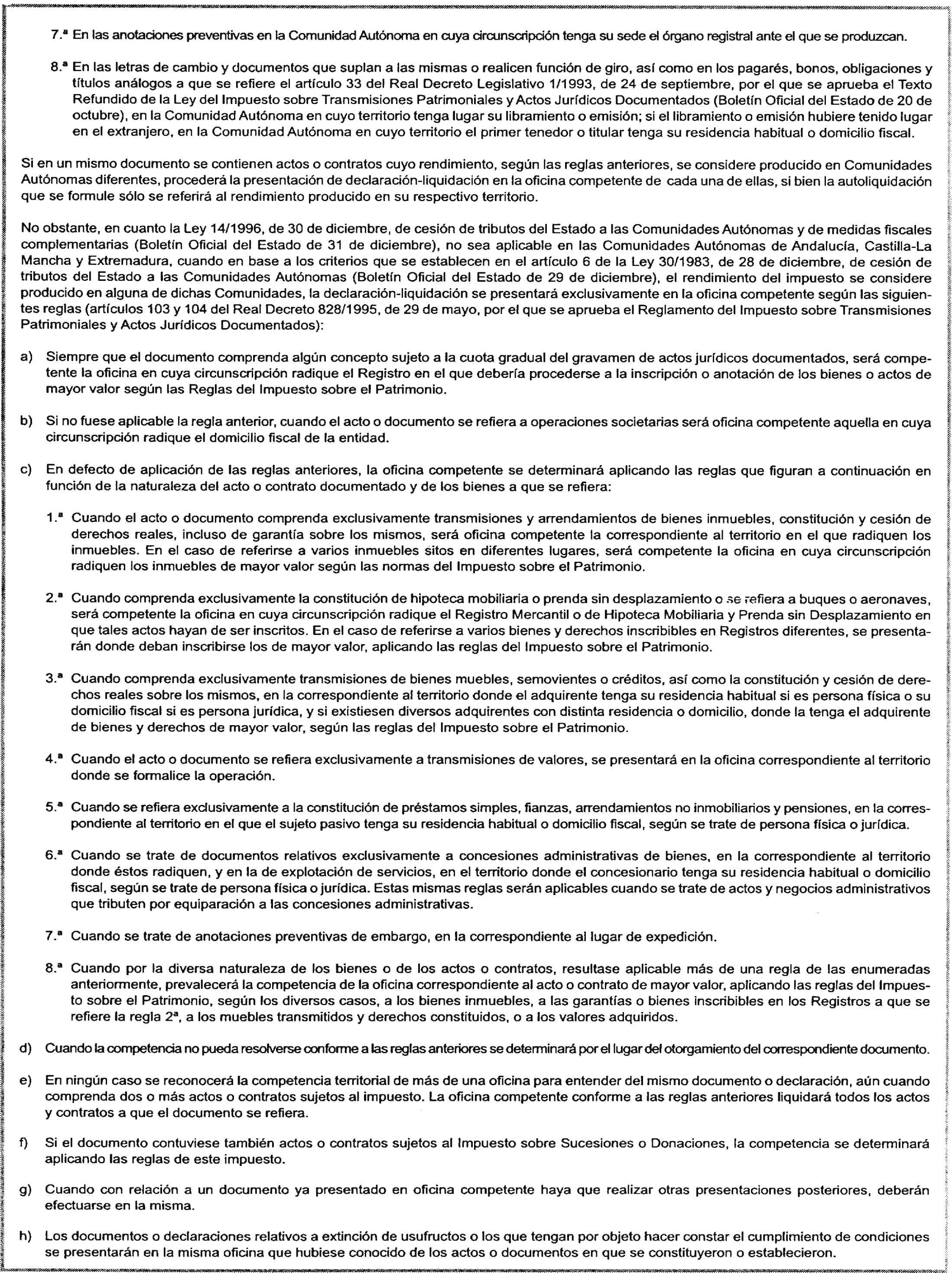 7.ª En las anotaciones preventivas en la Comunidad Autónoma en cuya circunscripción tenga su sede el órgano registral ante el que se produzcan.

8.ª En las letras de cambio y documentos que suplan a las mismas o realicen función de giro, así como en los pagarés, bonos, obligaciones y títulos análogos a que se refiere el artículo 33 del Real Decreto Legislativo 1/1993, de 24 de septiembre, por el que se aprueba el Texto Refundido de la Ley del Impuesto sobre Transmisiones Patrimoniales y Actos Jurídicos Documentados (Boletín Oficial del Estado de 20 de octubre), en la Comunidad Autónoma en cuyo territorio tenga lugar su libramiento o emisión; si el libramiento o emisión hubiere tenido lugar en el extranjero, en la Comunidad Autónoma en cuyo territorio el primer tenedor o titular tenga su residencia habitual o domicilio fiscal.

Si en un mismo documento se contienen actos o contratos cuyo rendimiento, según las reglas anteriores, se considere producido en Comunidades Autónomas diferentes, procederá la presentación de declaración-liquidación en la oficina competente de cada una de ellas, si bien la autoliquidación que se formule sólo se referirá al rendimiento producido en su respectivo territorio.

No obstante, en cuanto la Ley 14/1996, de 30 de diciembre, de cesión de tributos del Estado a las Comunidades Autónomas y de medidas fiscales complementarias (Boletín Oficial del Estado de 31 de diciembre), no sea aplicable en las Comunidades Autónomas de Andalucía, Castilla-La Mancha y Extremadura, cuando en base a los criterios que se establecen en el artículo 6 de la Ley 30/1983, de 28 de diciembre, de cesión de tributos del Estado a las Comunidades Autónomas (Boletín Oficial del Estado de 29 de diciembre), el rendimiento del impuesto se considere producido en alguna de dichas Comunidades, la declaración-liquidación se presentará exclusivamente en la oficina competente según las siguientes reglas (artículos 103 y 104 del Real Decreto 828/1995, de 29 de mayo, por el que se aprueba el Reglamento del Impuesto sobre Transmisiones Patrimoniales y Actos Jurídicos Documentados):

a) Siempre que el documento comprenda algún concepto sujeto a la cuota gradual del gravamen de actos jurídicos documentados, será competente la oficina en cuya circunscripción radique el Registro en el que debería procederse a la inscripción o anotación de los bienes o actos de mayor valor según las Reglas del Impuesto sobre el Patrimonio.

b) Si no fuese aplicable la regla anterior, cuando el acto o documento se refiera a operaciones societarias será oficina competente aquella en cuya circunscripción radique el domicilio fiscal de la entidad.

c) En defecto de aplicación de las reglas anteriores, la oficina competente se determinará aplicando las reglas que figuran a continuación en función de la naturaleza del acto o contrato documentado y de los bienes a que se refiera:

1.ª Cuando el acto o documento comprenda exclusivamente transmisiones y arrendamientos de bienes inmuebles, constitución y cesión de derechos reales, incluso de garantía sobre los mismos, será oficina competente la correspondiente al territorio en el que radiquen los inmuebles. En el caso de referirse a varios inmuebles sitos en diferentes lugares, será competente la oficina en cuya circunscripción radiquen los inmuebles de mayor valor según las normas del Impuesto sobre el Patrimonio.

2.ª Cuando comprenda exclusivamente la constitución de hipoteca mobiliaria o prenda sin desplazamiento o se refiera a buques o aeronaves, será competente la oficina en cuya circunscripción radique el Registro Mercantil o de Hipoteca Mobiliaria y Prenda sin Desplazamiento en que tales actos hayan de ser inscritos. En el caso de referirse a varios bienes y derechos inscribibles en Registros diferentes, se presentarán donde deban inscribirse los de mayor valor, aplicando las reglas del Impuesto sobre el Patrimonio.

3.ª Cuando comprenda exclusivamente transmisiones de bienes muebles, semovientes o créditos, así como la constitución y cesión de derechos reales sobre los mismos, en la correspondiente al territorio donde el adquirente tenga su residencia habitual si es persona física o su domicilio fiscal si es persona jurídica, y si existiesen diversos adquirentes con distinta residencia o domicilio, donde la tenga el adquirente de bienes y derechos de mayor valor, según las reglas del Impuesto sobre el Patrimonio.

4.ª Cuando el acto o documento se refiera exclusivamente a transmisiones de valores, se presentará en la oficina correspondiente al territorio donde se formalice la operación.

5.ª Cuando se refiera exclusivamente a la constitución de préstamos simples, fianzas, arrendamientos no inmobiliarios y pensiones, en la correspondiente al territorio en el que el sujeto pasivo tenga su residencia habitual o domicilio fiscal, según se trate de persona física o jurídica.

6.ª Cuando se trate de documentos relativos exclusivamente a concesiones administrativas de bienes, en la correspondiente al territorio donde éstos radiquen, y en la de explotación de servicios, en el territorio donde el concesionario tenga su residencia habitual o domicilio fiscal, según se trate de persona física o jurídica. Estas mismas reglas serán aplicables cuando se trate de actos y negocios administrativos que tributen por equiparación a las concesiones administrativas.

7.ª Cuando se trate de anotaciones preventivas de embargo, en la correspondiente al lugar de expedición.

8.ª Cuando por la diversa naturaleza de los bienes o de los actos o contratos, resultase aplicable más de una regla de las enumeradas anteriormente, prevalecerá la competencia de la oficina correspondiente al acto o contrato de mayor valor, aplicando las reglas del Impuesto sobre el Patrimonio, según los diversos casos, a los bienes inmuebles, a las garantías o bienes inscribibles en los Registros a que se refiere la regla 2ª, a los muebles transmitidos y derechos constituidos, o a los valores adquiridos.

d) Cuando la competencia no pueda resolverse conforme a las reglas anteriores se determinará por el lugar del otorgamiento del correspondiente documento.

e) En ningún caso se reconocerá la competencia territorial de más de una oficina para entender del mismo documento o declaración, aún cuando comprenda dos o más actos o contratos sujetos al impuesto. La oficina competente conforme a las reglas anteriores liquidará todos los actos y contratos a que el documento se refiera.

f) Si el documento contuviese también actos o contratos sujetos al Impuesto sobre Sucesiones o Donaciones, la competencia se determinará aplicando las reglas de este impuesto.

g) Cuando con relación a un documento ya presentado en oficina competente haya que realizar otras presentaciones posteriores, deberán efectuarse en la misma.

h) Los documentos o declaraciones relativos a extinción de usufructos o los que tengan por objeto hacer constar el cumplimiento de condiciones se presentarán en la misma oficina que hubiese conocido de los actos o documentos en que se constituyeron o establecieron.